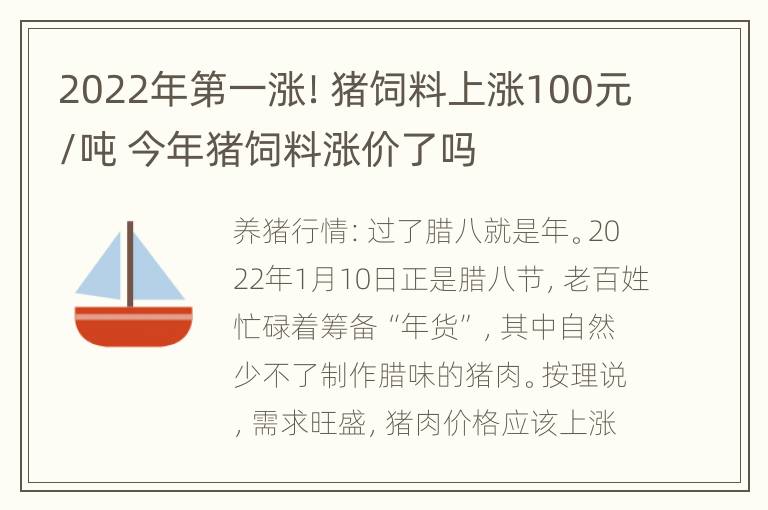 2022年第一涨! 猪饲料上涨100元/吨 今年猪饲料涨价了吗

养猪行情: 过了腊八就是年。2022年1月10日正是腊八节, 老百姓忙碌着筹备“年货”, 其中自然少不了制作腊味的猪肉。按理说, 需求旺盛, 猪肉价格应该上涨